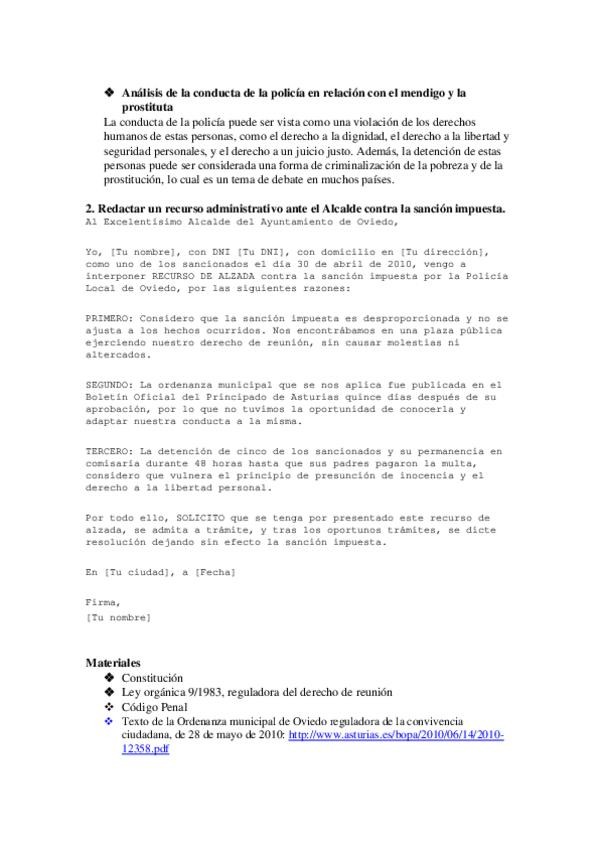 ❖ **Análisis de la conducta de la policía en relación con el mendigo y la prostituta**

La conducta de la policía puede ser vista como una violación de los derechos humanos de estas personas, como el derecho a la dignidad, el derecho a la libertad y seguridad personales, y el derecho a un juicio justo. Además, la detención de estas personas puede ser considerada una forma de criminalización de la pobreza y de la prostitución, lo cual es un tema de debate en muchos países.

**2. Redactar un recurso administrativo ante el Alcalde contra la sanción impuesta.**

Al Excelentísimo Alcalde del Ayuntamiento de Oviedo,

Yo, [Tu nombre], con DNI [Tu DNI], con domicilio en [Tu dirección], como uno de los sancionados el día 30 de abril de 2010, vengo a interponer RECURSO DE ALZADA contra la sanción impuesta por la Policía Local de Oviedo, por las siguientes razones:

PRIMERO: Considero que la sanción impuesta es desproporcionada y no se ajusta a los hechos ocurridos. Nos encontrábamos en una plaza pública ejerciendo nuestro derecho de reunión, sin causar molestias ni altercados.

SEGUNDO: La ordenanza municipal que se nos aplica fue publicada en el Boletín Oficial del Principado de Asturias quince días después de su aprobación, por lo que no tuvimos la oportunidad de conocerla y adaptar nuestra conducta a la misma.

TERCERO: La detención de cinco de los sancionados y su permanencia en comisaría durante 48 horas hasta que sus padres pagaron la multa, considero que vulnera el principio de presunción de inocencia y el derecho a la libertad personal.

Por todo ello, SOLICITO que se tenga por presentado este recurso de alzada, se admita a trámite, y tras los oportunos trámites, se dicte resolución dejando sin efecto la sanción impuesta.

En [Tu ciudad], a [Fecha]

Firma,
[Tu nombre]

**Materiales**
❖ Constitución
❖ Ley orgánica 9/1983, reguladora del derecho de reunión
❖ Código Penal
❖ Texto de la Ordenanza municipal de Oviedo reguladora de la convivencia ciudadana, de 28 de mayo de 2010: http://www.asturias.es/bopa/2010/06/14/2010-12358.pdf